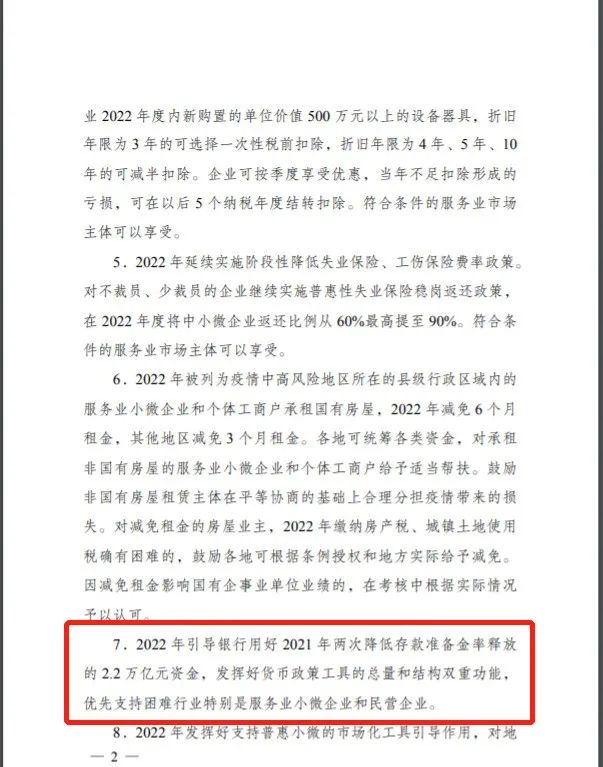 业 2022 年度内新购置的单位价值 500 万元以上的设备器具，折旧年限为 3 年的可选择一次性税前扣除，折旧年限为 4 年、5 年、10 年的可减半扣除。企业可按季度享受优惠，当年不足扣除形成的亏损，可在以后 5 个纳税年度结转扣除。符合条件的服务业市场主体可以享受。

5．2022 年延续实施阶段性降低失业保险、工伤保险费率政策。对不裁员、少裁员的企业继续实施普惠性失业保险稳岗返还政策，在 2022 年度将中小微企业返还比例从 60%最高提至 90%。符合条件的服务业市场主体可以享受。

6．2022 年被列为疫情中高风险地区所在的县级行政区域内的服务业小微企业和个体工商户承租国有房屋，2022 年减免 6 个月租金，其他地区减免 3 个月租金。各地可统筹各类资金，对承租非国有房屋的服务业小微企业和个体工商户给予适当帮扶。鼓励非国有房屋租赁主体在平等协商的基础上合理分担疫情带来的损失。对减免租金的房屋业主，2022 年缴纳房产税、城镇土地使用税确有困难的，鼓励各地可根据条例授权和地方实际给予减免。因减免租金影响国有企事业单位业绩的，在考核中根据实际情况予以认可。

7．2022 年引导银行用好 2021 年两次降低存款准备金率释放的 2.2 万亿元资金，发挥好货币政策工具的总量和结构双重功能，优先支持困难行业特别是服务业小微企业和民营企业。

8．2022 年发挥好支持普惠小微的市场化工具引导作用，对地

— 2 —